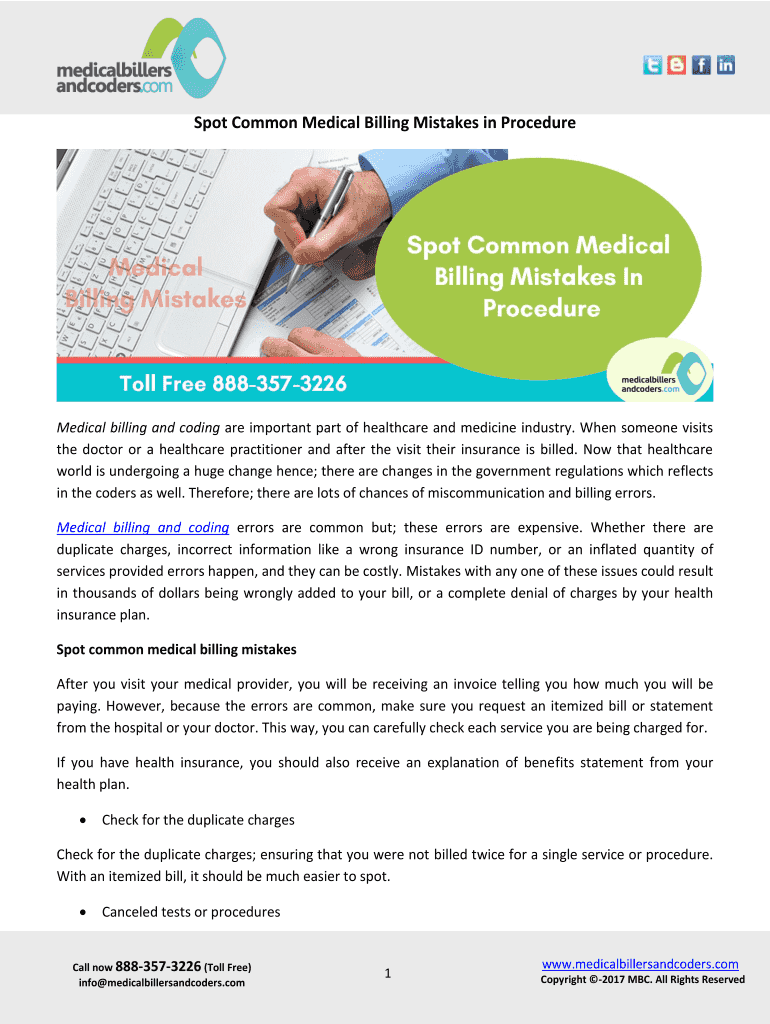 medicalbillers andcoders.com

Spot Common Medical Billing Mistakes in Procedure

Medical Billing Mistakes

Spot Common Medical Billing Mistakes In Procedure

Toll Free 888-357-3226

medicalbillers andcoders.com

Medical billing and coding are important part of healthcare and medicine industry. When someone visits the doctor or a healthcare practitioner and after the visit their insurance is billed. Now that healthcare world is undergoing a huge change hence; there are changes in the government regulations which reflects in the coders as well. Therefore; there are lots of chances of miscommunication and billing errors.

Medical billing and coding errors are common but; these errors are expensive. Whether there are duplicate charges, incorrect information like a wrong insurance ID number, or an inflated quantity of services provided errors happen, and they can be costly. Mistakes with any one of these issues could result in thousands of dollars being wrongly added to your bill, or a complete denial of charges by your health insurance plan.

Spot common medical billing mistakes

After you visit your medical provider, you will be receiving an invoice telling you how much you will be paying. However, because the errors are common, make sure you request an itemized bill or statement from the hospital or your doctor. This way, you can carefully check each service you are being charged for.

If you have health insurance, you should also receive an explanation of benefits statement from your health plan.

• Check for the duplicate charges

Check for the duplicate charges; ensuring that you were not billed twice for a single service or procedure. With an itemized bill, it should be much easier to spot.

• Canceled tests or procedures

Call now 888-357-3226 (Toll Free)
info@medicalbillersandcoders.com

1

www.medicalbillersandcoders.com
Copyright ©-2017 MBC. All Rights Reserved